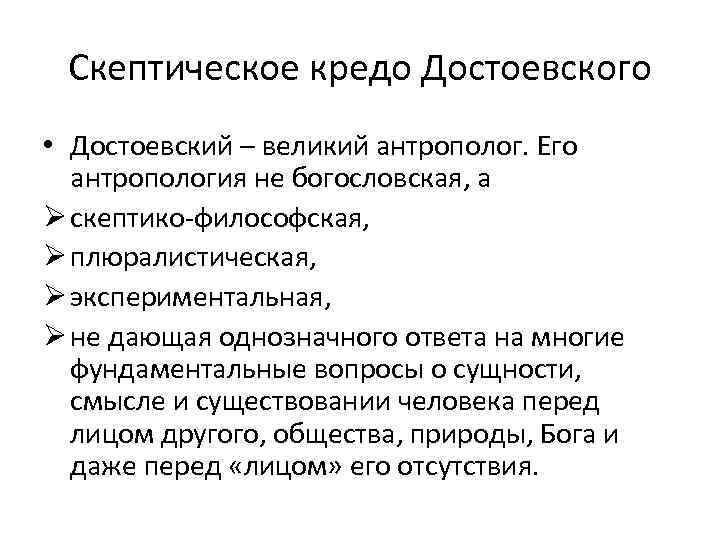 Скептическое кредо Достоевского

• Достоевский – великий антрополог. Его антропология не богословская, а
➢ скептико-философская,
➢ плюралистическая,
➢ экспериментальная,
➢ не дающая однозначного ответа на многие фундаментальные вопросы о сущности, смысле и существовании человека перед лицом другого, общества, природы, Бога и даже перед «лицом» его отсутствия.